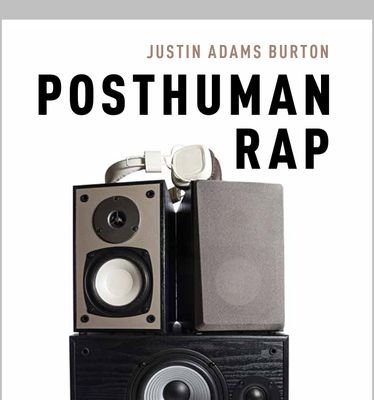 JUSTIN ADAMS BURTON

POSTHUMAN RAP